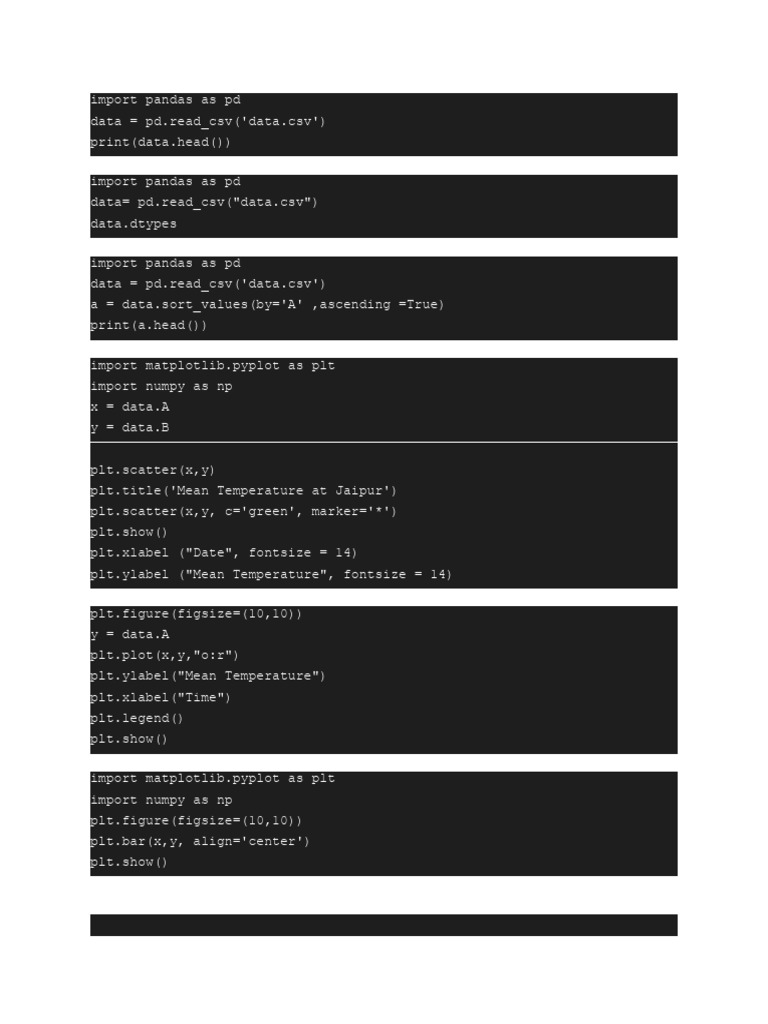 import pandas as pd
data = pd.read_csv('data.csv')
print(data.head())

import pandas as pd
data= pd.read_csv("data.csv")
data.dtypes

import pandas as pd
data = pd.read_csv('data.csv')
a = data.sort_values(by='A' ,ascending =True)
print(a.head())

import matplotlib.pyplot as plt
import numpy as np
x = data.A
y = data.B

plt.scatter(x,y)
plt.title('Mean Temperature at Jaipur')
plt.scatter(x,y, c='green', marker='*')
plt.show()
plt.xlabel ("Date", fontsize = 14)
plt.ylabel ("Mean Temperature", fontsize = 14)

plt.figure(figsize=(10,10))
y = data.A
plt.plot(x,y,"o:r")
plt.ylabel("Mean Temperature")
plt.xlabel("Time")
plt.legend()
plt.show()

import matplotlib.pyplot as plt
import numpy as np
plt.figure(figsize=(10,10))
plt.bar(x,y, align='center')
plt.show()